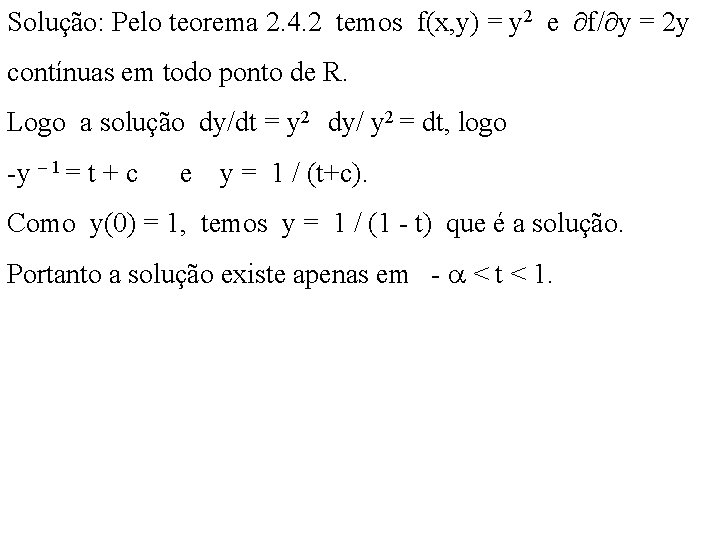 Solução: Pelo teorema 2.4.2 temos $f(x,y) = y^2$ e $\partial f/\partial y = 2y$ contínuas em todo ponto de R.

Logo a solução $dy/dt = y^2$ $dy/ y^2 = dt$, logo

$-y^{-1} = t + c$ e $y = 1 / (t+c)$.

Como $y(0) = 1$, temos $y = 1 / (1 - t)$ que é a solução.

Portanto a solução existe apenas em $- \alpha < t < 1$.